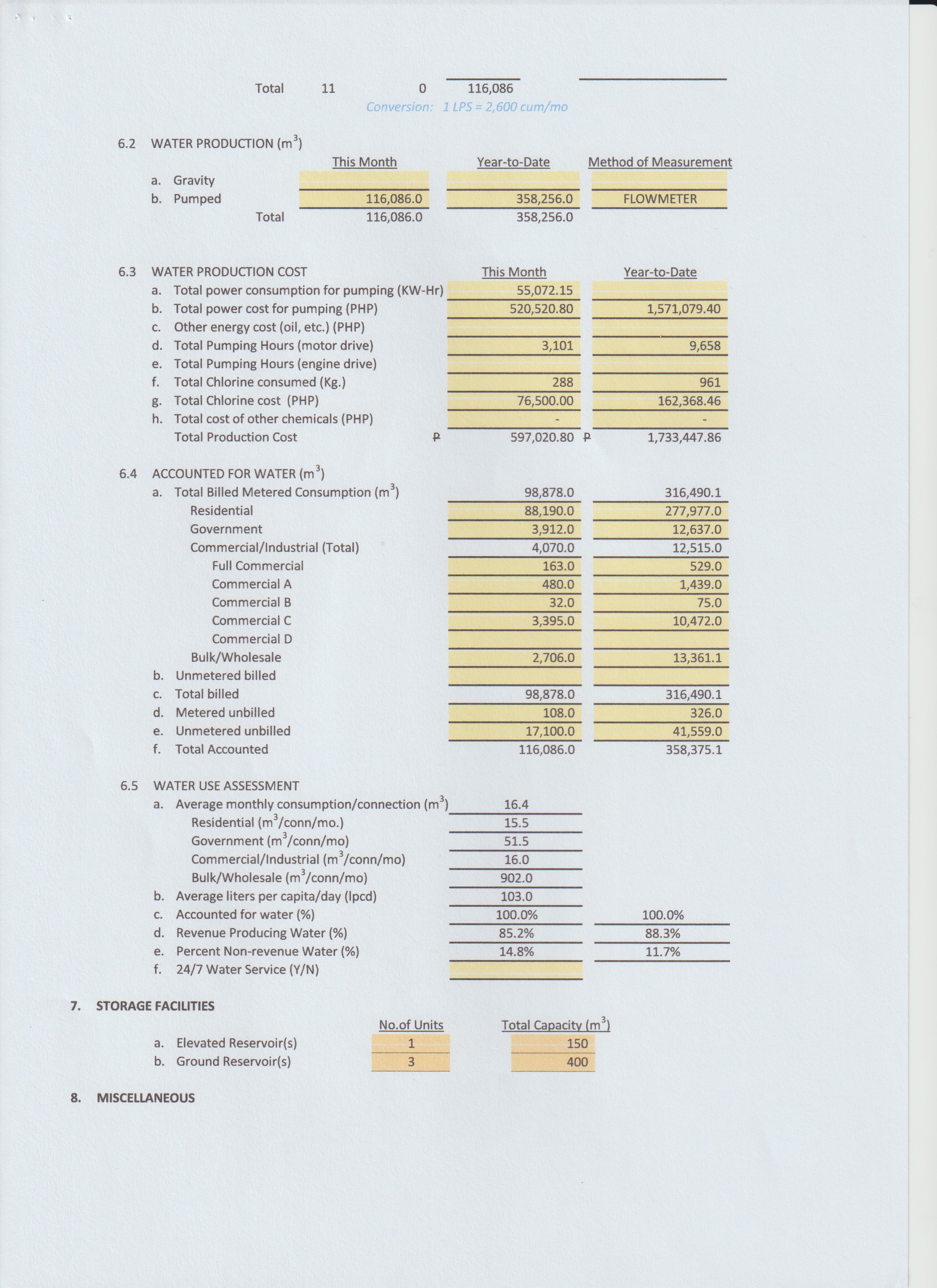 Total 11 0 116,086

Conversion: 1 LPS = 2,600 cum/mo

6.2 WATER PRODUCTION ($m^3$)

| | This Month | Year-to-Date | Method of Measurement |
|---|---|---|---|
| a. Gravity | | | |
| b. Pumped | 116,086.0 | 358,256.0 | FLOWMETER |
| Total | 116,086.0 | 358,256.0 | |

6.3 WATER PRODUCTION COST

| | This Month | Year-to-Date |
|---|---|---|
| a. Total power consumption for pumping (KW-Hr) | 55,072.15 | |
| b. Total power cost for pumping (PHP) | 520,520.80 | 1,571,079.40 |
| c. Other energy cost (oil, etc.) (PHP) | | |
| d. Total Pumping Hours (motor drive) | 3,101 | 9,658 |
| e. Total Pumping Hours (engine drive) | | |
| f. Total Chlorine consumed (Kg.) | 288 | 961 |
| g. Total Chlorine cost (PHP) | 76,500.00 | 162,368.46 |
| h. Total cost of other chemicals (PHP) | - | - |
| Total Production Cost | ₱ 597,020.80 | ₱ 1,733,447.86 |

6.4 ACCOUNTED FOR WATER ($m^3$)

| | | |
|---|---|---|
| a. Total Billed Metered Consumption ($m^3$) | 98,878.0 | 316,490.1 |
| Residential | 88,190.0 | 277,977.0 |
| Government | 3,912.0 | 12,637.0 |
| Commercial/Industrial (Total) | 4,070.0 | 12,515.0 |
| Full Commercial | 163.0 | 529.0 |
| Commercial A | 480.0 | 1,439.0 |
| Commercial B | 32.0 | 75.0 |
| Commercial C | 3,395.0 | 10,472.0 |
| Commercial D | | |
| Bulk/Wholesale | 2,706.0 | 13,361.1 |
| b. Unmetered billed | | |
| c. Total billed | 98,878.0 | 316,490.1 |
| d. Metered unbilled | 108.0 | 326.0 |
| e. Unmetered unbilled | 17,100.0 | 41,559.0 |
| f. Total Accounted | 116,086.0 | 358,375.1 |

6.5 WATER USE ASSESSMENT

| | | |
|---|---|---|
| a. Average monthly consumption/connection ($m^3$) | 16.4 | |
| Residential ($m^3$/conn/mo.) | 15.5 | |
| Government ($m^3$/conn/mo) | 51.5 | |
| Commercial/Industrial ($m^3$/conn/mo) | 16.0 | |
| Bulk/Wholesale ($m^3$/conn/mo) | 902.0 | |
| b. Average liters per capita/day (lpcd) | 103.0 | |
| c. Accounted for water (%) | 100.0% | 100.0% |
| d. Revenue Producing Water (%) | 85.2% | 88.3% |
| e. Percent Non-revenue Water (%) | 14.8% | 11.7% |
| f. 24/7 Water Service (Y/N) | | |

7. STORAGE FACILITIES

| | No.of Units | Total Capacity ($m^3$) |
|---|---|---|
| a. Elevated Reservoir(s) | 1 | 150 |
| b. Ground Reservoir(s) | 3 | 400 |

8. MISCELLANEOUS